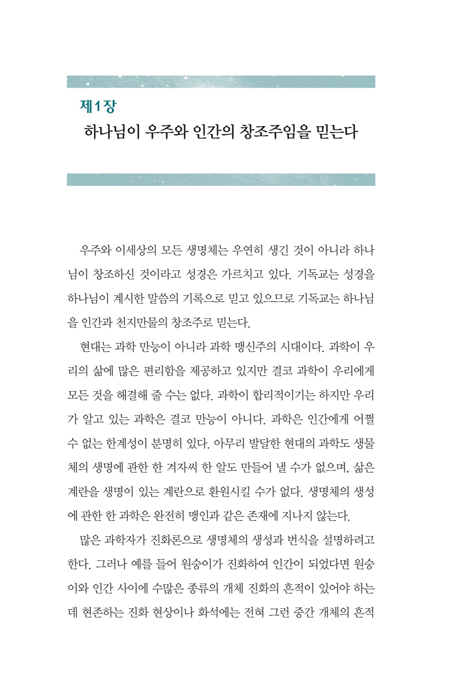 제1장
하나님이 우주와 인간의 창조주임을 믿는다

우주와 이세상의 모든 생명체는 우연히 생긴 것이 아니라 하나님이 창조하신 것이라고 성경은 가르치고 있다. 기독교는 성경을 하나님이 계시한 말씀의 기록으로 믿고 있으므로 기독교는 하나님을 인간과 천지만물의 창조주로 믿는다.

현대는 과학 만능이 아니라 과학 맹신주의 시대이다. 과학이 우리의 삶에 많은 편리함을 제공하고 있지만 결코 과학이 우리에게 모든 것을 해결해 줄 수는 없다. 과학이 합리적이기는 하지만 우리가 알고 있는 과학은 결코 만능이 아니다. 과학은 인간에게 어쩔 수 없는 한계성이 분명히 있다. 아무리 발달한 현대의 과학도 생물체의 생명에 관한 한 겨자씨 한 알도 만들어 낼 수가 없으며, 삶은 계란을 생명이 있는 계란으로 환원시킬 수가 없다. 생명체의 생성에 관한 한 과학은 완전히 맹인과 같은 존재에 지나지 않는다.

많은 과학자가 진화론으로 생명체의 생성과 번식을 설명하려고 한다. 그러나 예를 들어 원숭이가 진화하여 인간이 되었다면 원숭이와 인간 사이에 수많은 종류의 개체 진화의 흔적이 있어야 하는데 현존하는 진화 현상이나 화석에는 전혀 그런 중간 개체의 흔적